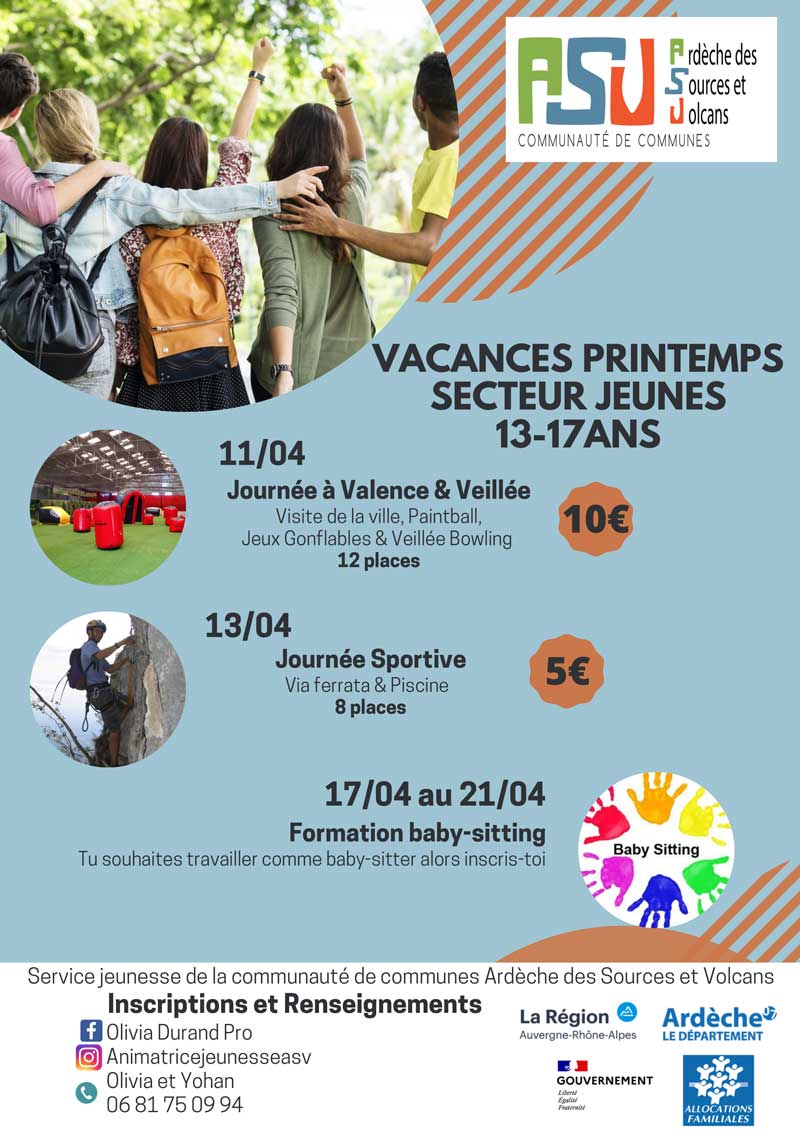 ASV Ardèche des Sources et Volcans
COMMUNAUTÉ DE COMMUNES

VACANCES PRINTEMPS
SECTEUR JEUNES
13-17ANS

11/04
Journée à Valence & Veillée
Visite de la ville, Paintball, Jeux Gonflables & Veillée Bowling
12 places

10€

13/04
Journée Sportive
Via ferrata & Piscine
8 places

5€

17/04 au 21/04
Formation baby-sitting
Tu souhaites travailler comme baby-sitter alors inscris-toi

Baby Sitting

Service jeunesse de la communauté de communes Ardèche des Sources et Volcans

Inscriptions et Renseignements
Olivia Durand Pro
Animatricejeunesseasv
Olivia et Yohan
06 81 75 09 94

La Région Auvergne-Rhône-Alpes
Ardèche LE DÉPARTEMENT
GOUVERNEMENT
Liberté
Égalité
Fraternité
ALLOCATIONS FAMILIALES